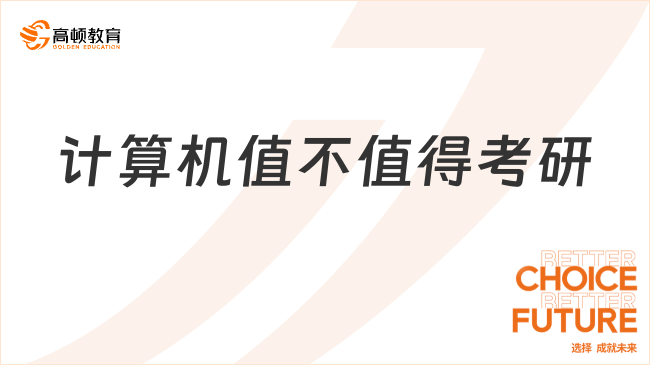 高顿教育
GOLDEN EDUCATION

计算机值不值得考研

BETTER
CHOICE
BETTER
FUTURE
选择 成就未来